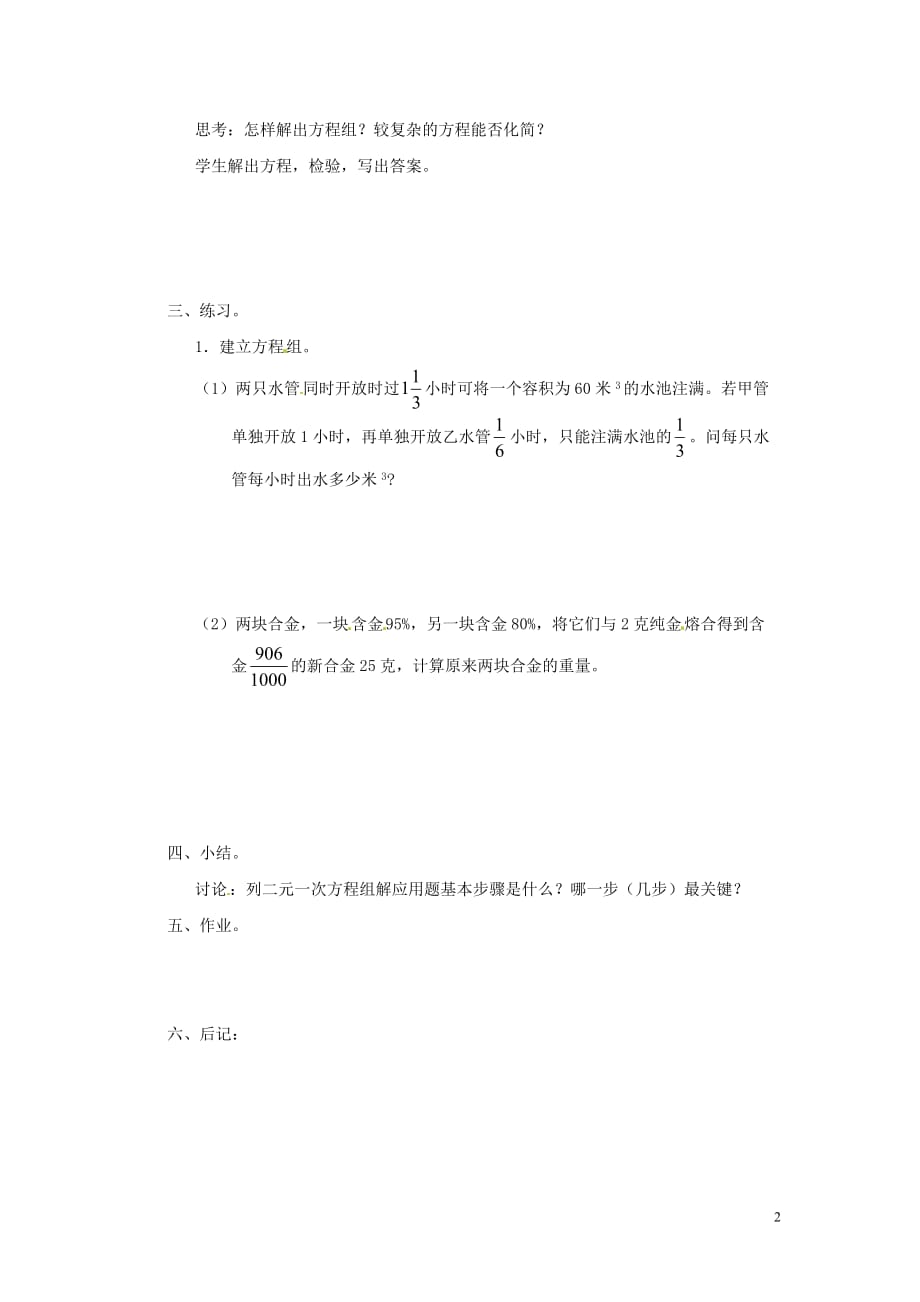 思考：怎样解出方程组？较复杂的方程能否化简？

学生解出方程，检验，写出答案。

三、练习。

1．建立方程组。

（1）两只水管同时开放时过$1\frac{1}{3}$小时可将一个容积为 60 米$^3$的水池注满。若甲管单独开放 1 小时，再单独开放乙水管$\frac{1}{6}$小时，只能注满水池的$\frac{1}{3}$。问每只水管每小时出水多少米$^3$?

（2）两块合金，一块含金95%，另一块含金 80%，将它们与 2 克纯金熔合得到含金$\frac{906}{1000}$的新合金 25 克，计算原来两块合金的重量。

四、小结。

讨论：列二元一次方程组解应用题基本步骤是什么？哪一步（几步）最关键？

五、作业。

六、后记：

2